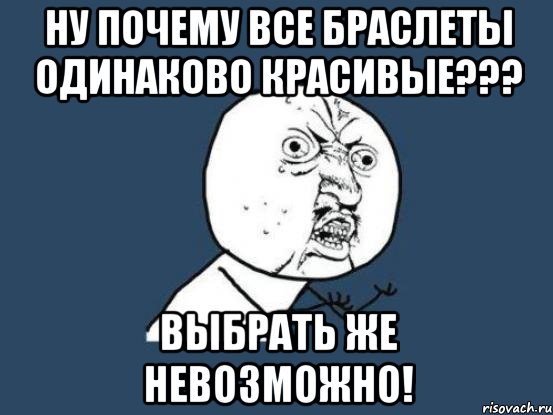 НУ ПОЧЕМУ ВСЕ БРАСЛЕТЫ ОДИНАКОВО КРАСИВЫЕ???

ВЫБРАТЬ ЖЕ НЕВОЗМОЖНО!

risovach.ru